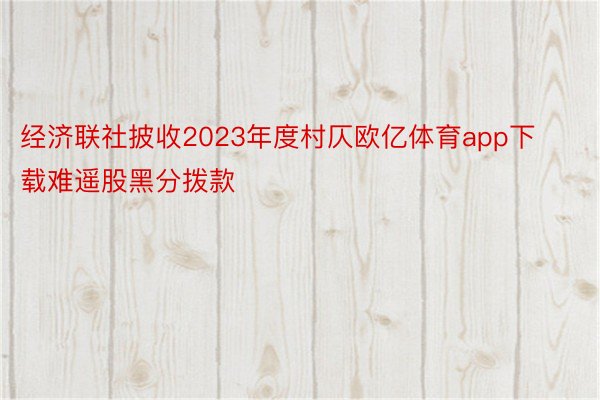 经济联社披收2023年度村仄欧亿体育app下载难遥股黑分拨款